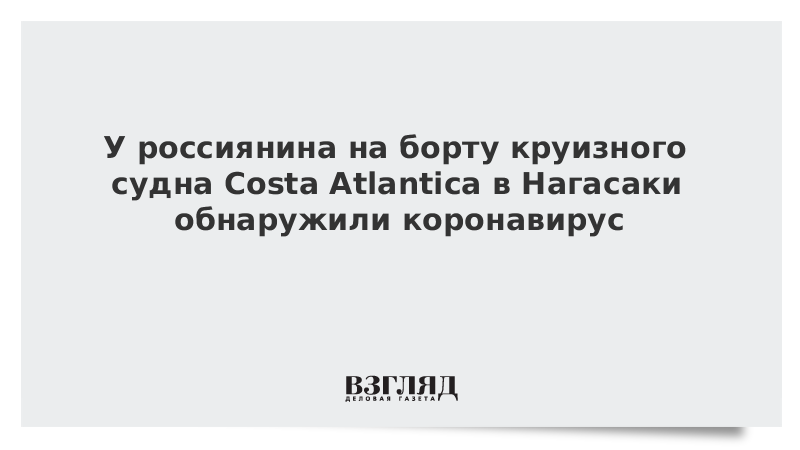 У россиянина на борту круизного судна Costa Atlantica в Нагасаки обнаружили коронавирус

ВЗГЛЯД
ДЕЛОВАЯ ГАЗЕТА